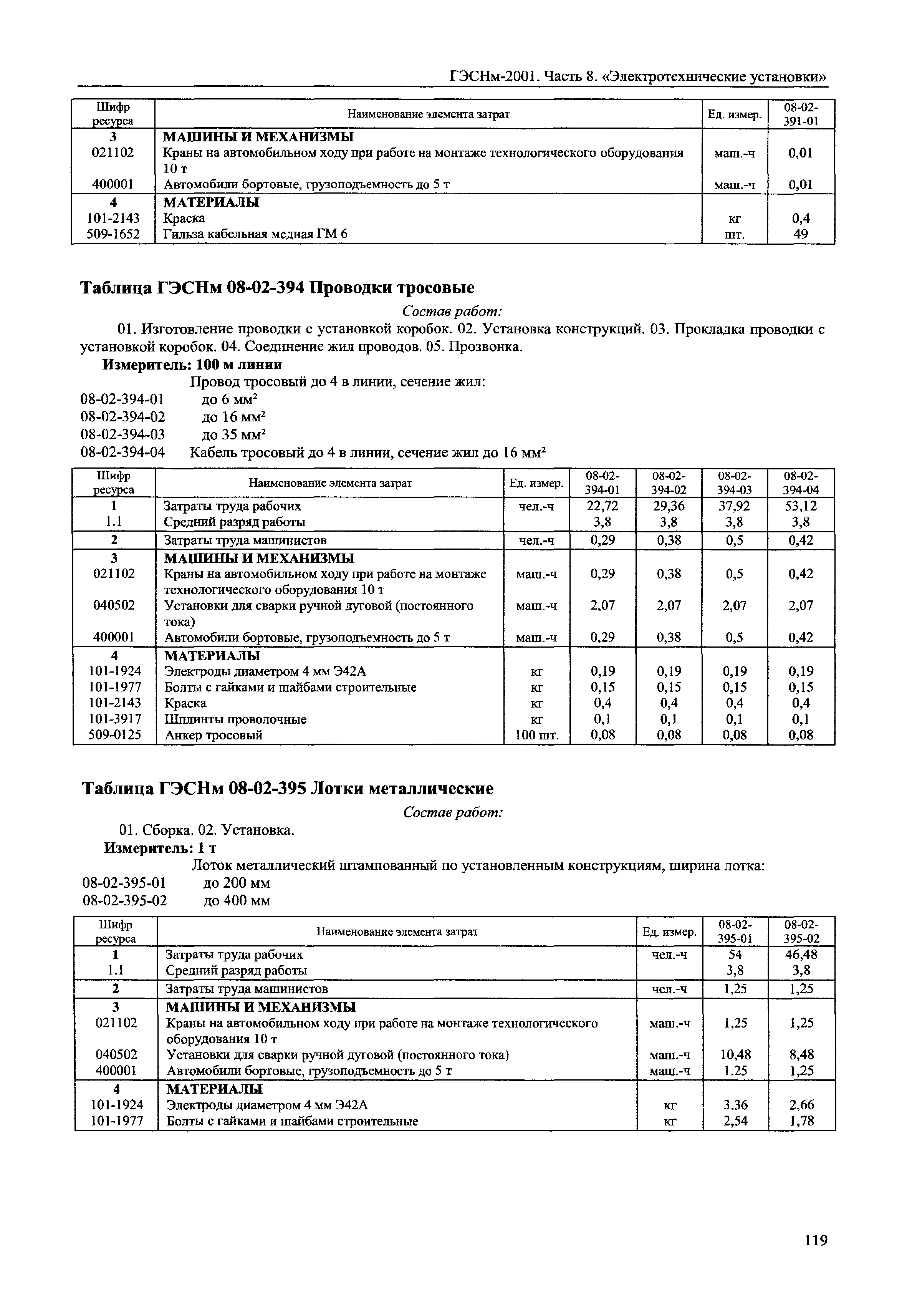 ГЭСНм-2001. Часть 8. «Электротехнические установки»

| Шифр ресурса | Наименование элемента затрат | Ед. измер. | 08-02-391-01 |
|---|---|---|---|
| 3 | МАШИНЫ И МЕХАНИЗМЫ | | |
| 021102 | Краны на автомобильном ходу при работе на монтаже технологического оборудования 10 т | маш.-ч | 0,01 |
| 400001 | Автомобили бортовые, грузоподъемность до 5 т | маш.-ч | 0,01 |
| 4 | МАТЕРИАЛЫ | | |
| 101-2143 | Краска | кг | 0,4 |
| 509-1652 | Гильза кабельная медная ГМ 6 | шт. | 49 |

Таблица ГЭСНм 08-02-394 Проводки тросовые

Состав работ:

01. Изготовление проводки с установкой коробок. 02. Установка конструкций. 03. Прокладка проводки с установкой коробок. 04. Соединение жил проводов. 05. Прозвонка.

Измеритель: 100 м линии

Провод тросовый до 4 в линии, сечение жил:
08-02-394-01 до 6 мм$^2$
08-02-394-02 до 16 мм$^2$
08-02-394-03 до 35 мм$^2$
08-02-394-04 Кабель тросовый до 4 в линии, сечение жил до 16 мм$^2$

| Шифр ресурса | Наименование элемента затрат | Ед. измер. | 08-02-394-01 | 08-02-394-02 | 08-02-394-03 | 08-02-394-04 |
|---|---|---|---|---|---|---|
| 1 | Затраты труда рабочих | чел.-ч | 22,72 | 29,36 | 37,92 | 53,12 |
| 1.1 | Средний разряд работы | | 3,8 | 3,8 | 3,8 | 3,8 |
| 2 | Затраты труда машинистов | чел.-ч | 0,29 | 0,38 | 0,5 | 0,42 |
| 3 | МАШИНЫ И МЕХАНИЗМЫ | | | | | |
| 021102 | Краны на автомобильном ходу при работе на монтаже технологического оборудования 10 т | маш.-ч | 0,29 | 0,38 | 0,5 | 0,42 |
| 040502 | Установки для сварки ручной дуговой (постоянного тока) | маш.-ч | 2,07 | 2,07 | 2,07 | 2,07 |
| 400001 | Автомобили бортовые, грузоподъемность до 5 т | маш.-ч | 0,29 | 0,38 | 0,5 | 0,42 |
| 4 | МАТЕРИАЛЫ | | | | | |
| 101-1924 | Электроды диаметром 4 мм Э42А | кг | 0,19 | 0,19 | 0,19 | 0,19 |
| 101-1977 | Болты с гайками и шайбами строительные | кг | 0,15 | 0,15 | 0,15 | 0,15 |
| 101-2143 | Краска | кг | 0,4 | 0,4 | 0,4 | 0,4 |
| 101-3917 | Шплинты проволочные | кг | 0,1 | 0,1 | 0,1 | 0,1 |
| 509-0125 | Анкер тросовый | 100 шт. | 0,08 | 0,08 | 0,08 | 0,08 |

Таблица ГЭСНм 08-02-395 Лотки металлические

Состав работ:

01. Сборка. 02. Установка.

Измеритель: 1 т

Лоток металлический штампованный по установленным конструкциям, ширина лотка:
08-02-395-01 до 200 мм
08-02-395-02 до 400 мм

| Шифр ресурса | Наименование элемента затрат | Ед. измер. | 08-02-395-01 | 08-02-395-02 |
|---|---|---|---|---|
| 1 | Затраты труда рабочих | чел.-ч | 54 | 46,48 |
| 1.1 | Средний разряд работы | | 3,8 | 3,8 |
| 2 | Затраты труда машинистов | чел.-ч | 1,25 | 1,25 |
| 3 | МАШИНЫ И МЕХАНИЗМЫ | | | |
| 021102 | Краны на автомобильном ходу при работе на монтаже технологического оборудования 10 т | маш.-ч | 1,25 | 1,25 |
| 040502 | Установки для сварки ручной дуговой (постоянного тока) | маш.-ч | 10,48 | 8,48 |
| 400001 | Автомобили бортовые, грузоподъемность до 5 т | маш.-ч | 1,25 | 1,25 |
| 4 | МАТЕРИАЛЫ | | | |
| 101-1924 | Электроды диаметром 4 мм Э42А | кг | 3,36 | 2,66 |
| 101-1977 | Болты с гайками и шайбами строительные | кг | 2,54 | 1,78 |

119